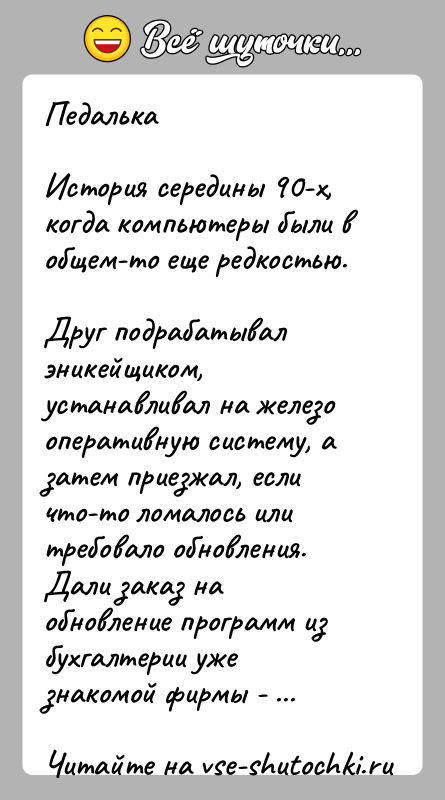 Всё шуточки...

Педалька

История середины 90-х, когда компьютеры были в общем-то еще редкостью.

Друг подрабатывал эникейщиком, устанавливал на железо оперативную систему, а затем приезжал, если что-то ломалось или требовало обновления. Дали заказ на обновление программ из бухгалтерии уже знакомой фирмы - ...

Читайте на vse-shutochki.ru